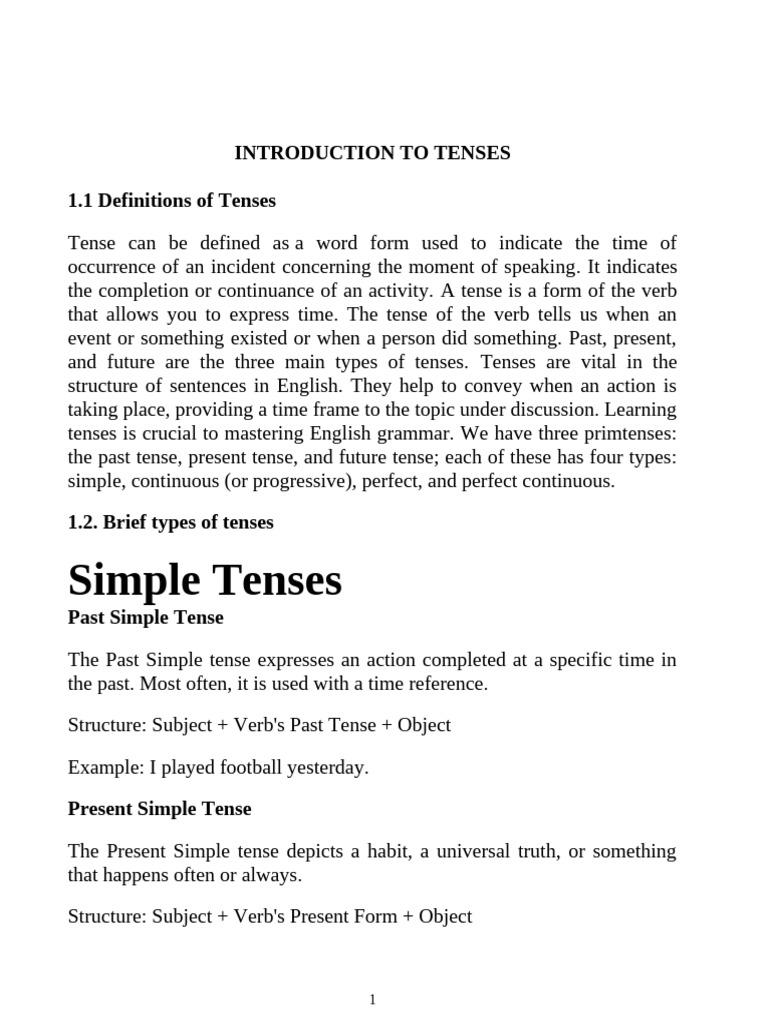 INTRODUCTION TO TENSES

1.1 Definitions of Tenses

Tense can be defined as a word form used to indicate the time of occurrence of an incident concerning the moment of speaking. It indicates the completion or continuance of an activity. A tense is a form of the verb that allows you to express time. The tense of the verb tells us when an event or something existed or when a person did something. Past, present, and future are the three main types of tenses. Tenses are vital in the structure of sentences in English. They help to convey when an action is taking place, providing a time frame to the topic under discussion. Learning tenses is crucial to mastering English grammar. We have three primtenses: the past tense, present tense, and future tense; each of these has four types: simple, continuous (or progressive), perfect, and perfect continuous.

1.2. Brief types of tenses

Simple Tenses

Past Simple Tense

The Past Simple tense expresses an action completed at a specific time in the past. Most often, it is used with a time reference.

Structure: Subject + Verb's Past Tense + Object

Example: I played football yesterday.

Present Simple Tense

The Present Simple tense depicts a habit, a universal truth, or something that happens often or always.

Structure: Subject + Verb's Present Form + Object

1